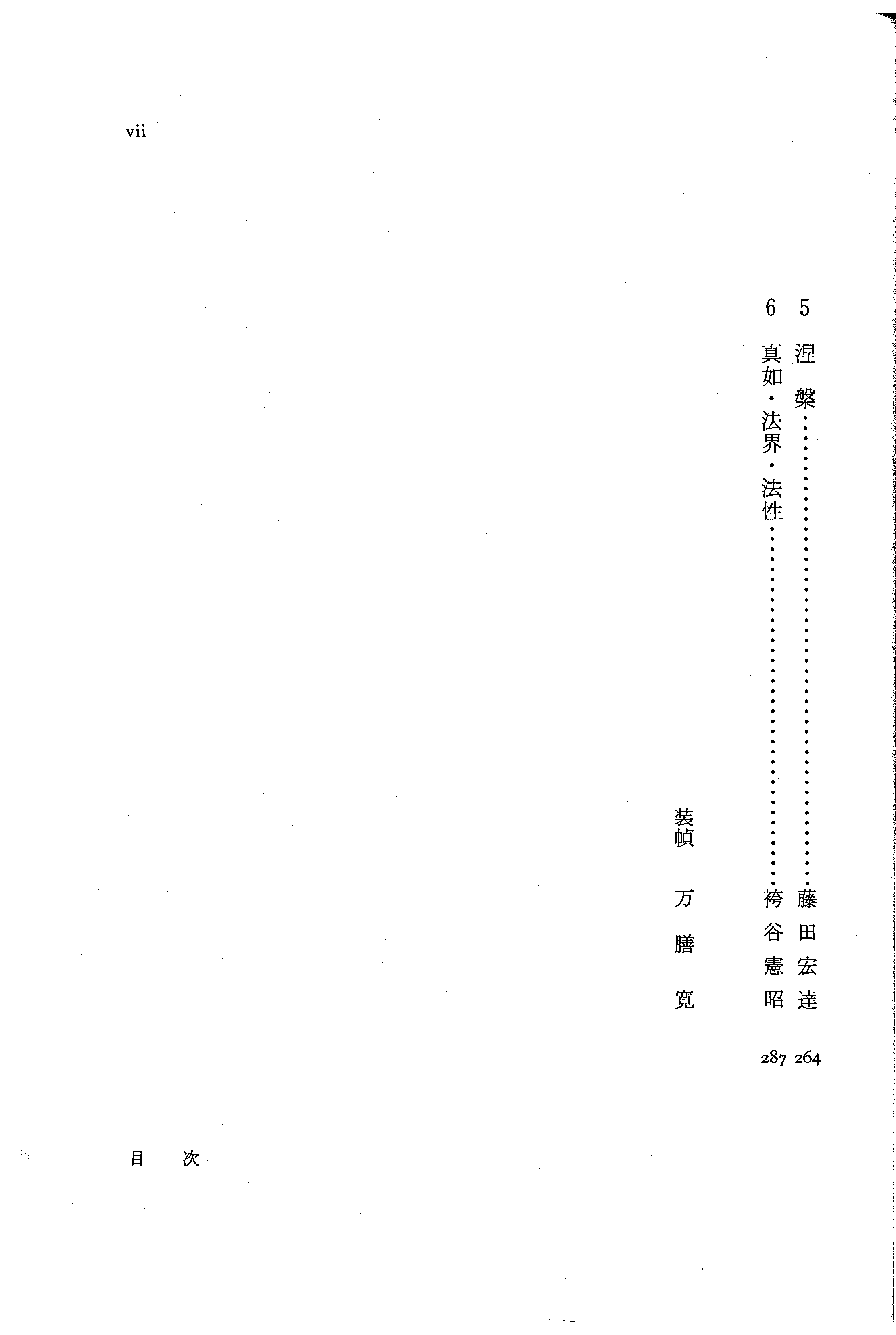 vii

5 涅槃 藤田宏達 264

6 真如・法界・法性 袴谷憲昭 287

装幀 万膳寛

目次